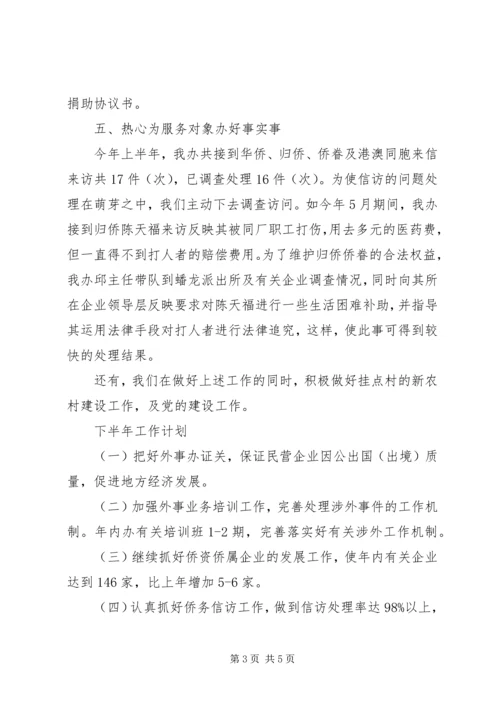 捐助协议书。

五、热心为服务对象办好事实事

今年上半年，我办共接到华侨、归侨、侨眷及港澳同胞来信来访共17件（次），已调查处理16件（次）。为使信访的问题处理在萌芽之中，我们主动下去调查访问。如今年5月期间，我办接到归侨陈天福来访反映其被同厂职工打伤，用去多元的医药费，但一直得不到打人者的赔偿费用。为了维护归侨侨眷的合法权益，我办邱主任带队到蟠龙派出所及有关企业调查情况，同时向其所在企业领导层反映要求对陈天福进行一些生活困难补助，并指导其运用法律手段对打人者进行法律追究，这样，使此事可得到较快的处理结果。

还有，我们在做好上述工作的同时，积极做好挂点村的新农村建设工作，及党的建设工作。

下半年工作计划

（一）把好外事办证关，保证民营企业因公出国（出境）质量，促进地方经济发展。

（二）加强外事业务培训工作，完善处理涉外事件的工作机制。年内办有关培训班1-2期，完善落实好有关涉外工作机制。

（三）继续抓好侨资侨属企业的发展工作，使年内有关企业达到146家，比上年增加5-6家。

（四）认真抓好侨务信访工作，做到信访处理率达98%以上，

第3页 共5页